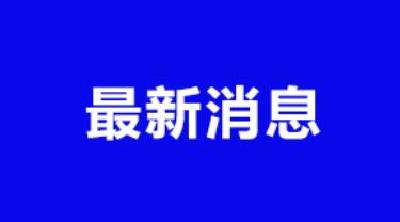 最新消息